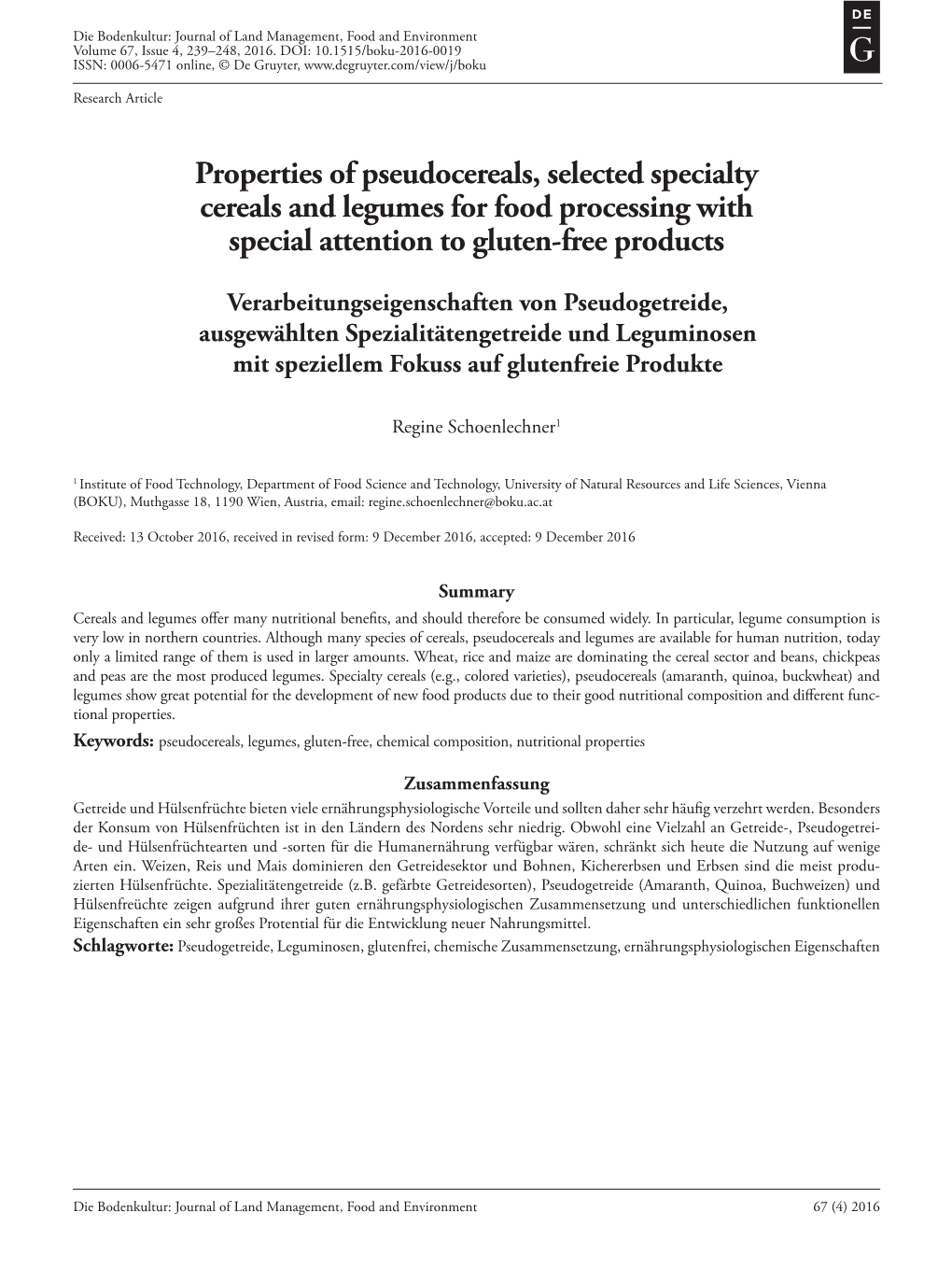 Die Bodenkultur: Journal of Land Management, Food and Environment
Volume 67, Issue 4, 239–248, 2016. DOI: 10.1515/boku-2016-0019
ISSN: 0006-5471 online, © De Gruyter, www.degruyter.com/view/j/boku

DE G

Research Article

Properties of pseudocereals, selected specialty cereals and legumes for food processing with special attention to gluten-free products

Verarbeitungseigenschaften von Pseudogetreide, ausgewählten Spezialitätengetreide und Leguminosen mit speziellem Fokuss auf glutenfreie Produkte

Regine Schoenlechner$^1$

$^1$ Institute of Food Technology, Department of Food Science and Technology, University of Natural Resources and Life Sciences, Vienna (BOKU), Muthgasse 18, 1190 Wien, Austria, email: regine.schoenlechner@boku.ac.at

Received: 13 October 2016, received in revised form: 9 December 2016, accepted: 9 December 2016

Summary

Cereals and legumes offer many nutritional benefits, and should therefore be consumed widely. In particular, legume consumption is very low in northern countries. Although many species of cereals, pseudocereals and legumes are available for human nutrition, today only a limited range of them is used in larger amounts. Wheat, rice and maize are dominating the cereal sector and beans, chickpeas and peas are the most produced legumes. Specialty cereals (e.g., colored varieties), pseudocereals (amaranth, quinoa, buckwheat) and legumes show great potential for the development of new food products due to their good nutritional composition and different functional properties.

Keywords: pseudocereals, legumes, gluten-free, chemical composition, nutritional properties

Zusammenfassung

Getreide und Hülsenfrüchte bieten viele ernährungsphysiologische Vorteile und sollten daher sehr häufig verzehrt werden. Besonders der Konsum von Hülsenfrüchten ist in den Ländern des Nordens sehr niedrig. Obwohl eine Vielzahl an Getreide-, Pseudogetreide- und Hülsenfrüchtearten und -sorten für die Humanernährung verfügbar wären, schränkt sich heute die Nutzung auf wenige Arten ein. Weizen, Reis und Mais dominieren den Getreidesektor und Bohnen, Kichererbsen und Erbsen sind die meist produzierten Hülsenfrüchte. Spezialitätengetreide (z.B. gefärbte Getreidesorten), Pseudogetreide (Amaranth, Quinoa, Buchweizen) und Hülsenfreüchte zeigen aufgrund ihrer guten ernährungsphysiologischen Zusammensetzung und unterschiedlichen funktionellen Eigenschaften ein sehr großes Protential für die Entwicklung neuer Nahrungsmittel.

Schlagworte: Pseudogetreide, Leguminosen, glutenfrei, chemische Zusammensetzung, ernährungsphysiologischen Eigenschaften

Die Bodenkultur: Journal of Land Management, Food and Environment 67 (4) 2016